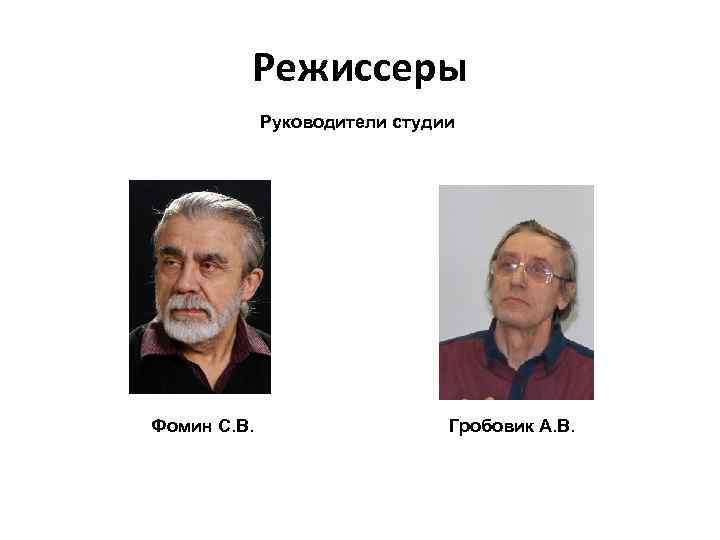 Режиссеры

Руководители студии

Фомин С.В.

Гробовик А.В.